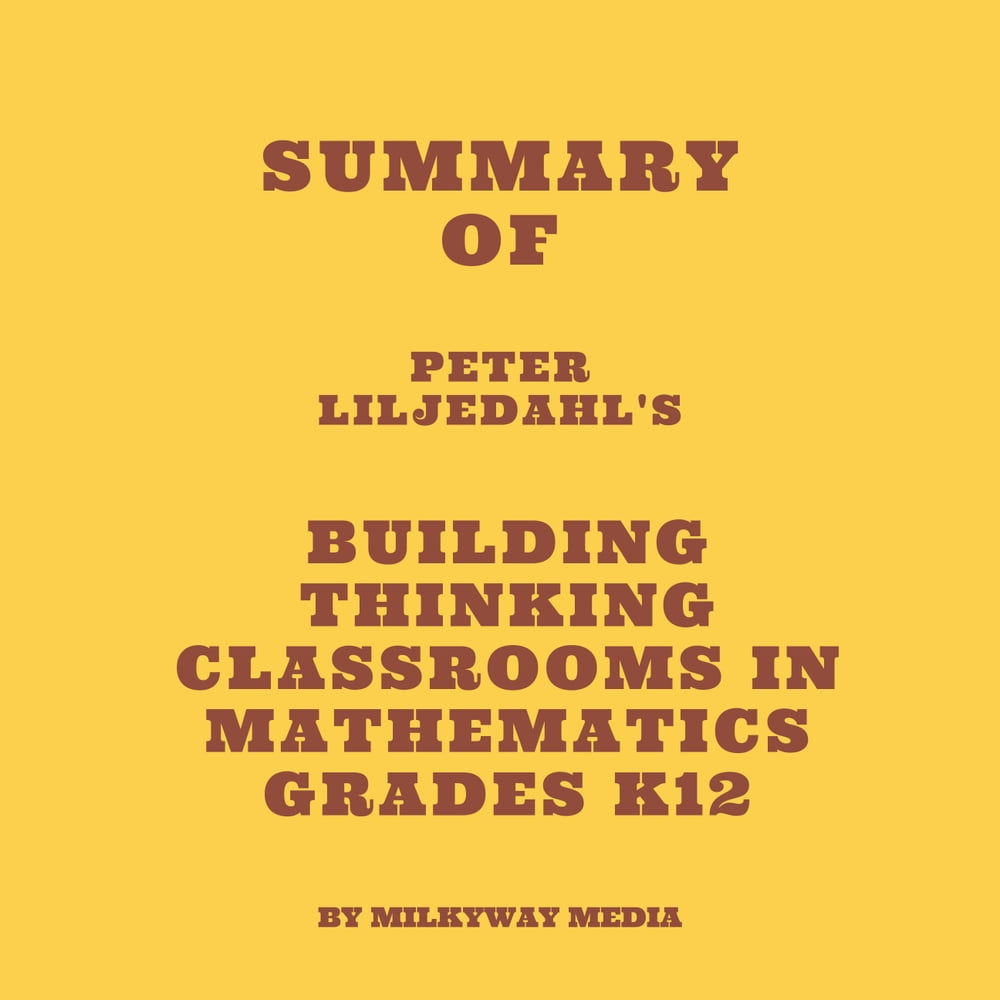 SUMMARY OF

PETER LILJEDAHL'S

BUILDING THINKING CLASSROOMS IN MATHEMATICS GRADES K12

BY MILKYWAY MEDIA